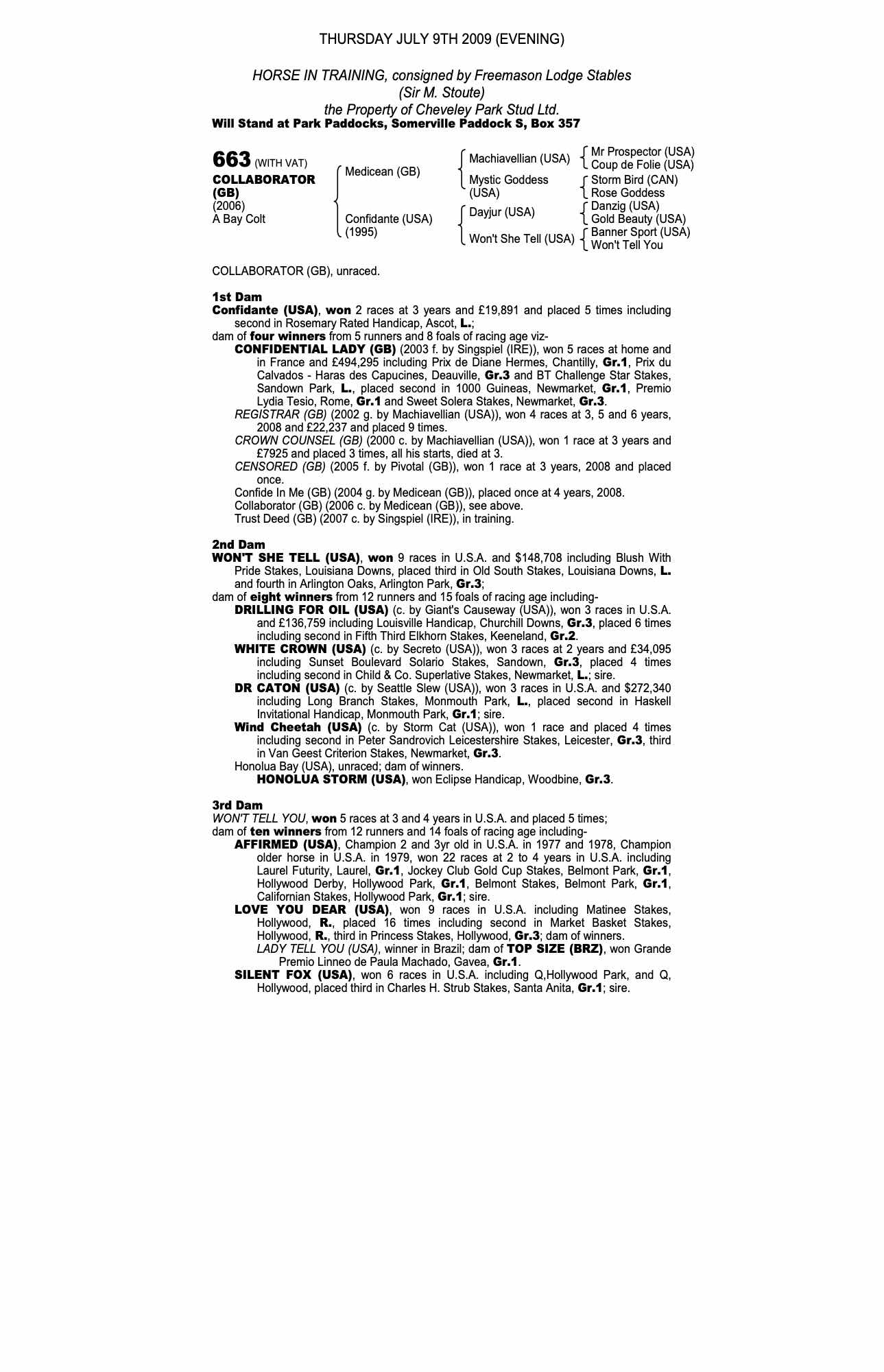 THURSDAY JULY 9TH 2009 (EVENING)

HORSE IN TRAINING, consigned by Freemason Lodge Stables (Sir M. Stoute) the Property of Cheveley Park Stud Ltd.
Will Stand at Park Paddocks, Somerville Paddock S, Box 357

663 (WITH VAT)
COLLABORATOR (GB)
(2006)
A Bay Colt

Medicean (GB)
Confidante (USA) (1995)

Machiavellian (USA)
Mystic Goddess (USA)
Dayjur (USA)
Won't She Tell (USA)

Mr Prospector (USA)
Coup de Folie (USA)
Storm Bird (CAN)
Rose Goddess
Danzig (USA)
Gold Beauty (USA)
Banner Sport (USA)
Won't Tell You

COLLABORATOR (GB), unraced.

1st Dam
Confidante (USA), won 2 races at 3 years and £19,891 and placed 5 times including second in Rosemary Rated Handicap, Ascot, L.;
dam of four winners from 5 runners and 8 foals of racing age viz-
CONFIDENTIAL LADY (GB) (2003 f. by Singspiel (IRE)), won 5 races at home and in France and £494,295 including Prix de Diane Hermes, Chantilly, Gr.1, Prix du Calvados - Haras des Capucines, Deauville, Gr.3 and BT Challenge Star Stakes, Sandown Park, L., placed second in 1000 Guineas, Newmarket, Gr.1, Premio Lydia Tesio, Rome, Gr.1 and Sweet Solera Stakes, Newmarket, Gr.3.
REGISTRAR (GB) (2002 g. by Machiavellian (USA)), won 4 races at 3, 5 and 6 years, 2008 and £22,237 and placed 9 times.
CROWN COUNSEL (GB) (2000 c. by Machiavellian (USA)), won 1 race at 3 years and £7925 and placed 3 times, all his starts, died at 3.
CENSORED (GB) (2005 f. by Pivotal (GB)), won 1 race at 3 years, 2008 and placed once.
Confide In Me (GB) (2004 g. by Medicean (GB)), placed once at 4 years, 2008.
Collaborator (GB) (2006 c. by Medicean (GB)), see above.
Trust Deed (GB) (2007 c. by Singspiel (IRE)), in training.

2nd Dam
WON'T SHE TELL (USA), won 9 races in U.S.A. and $148,708 including Blush With Pride Stakes, Louisiana Downs, placed third in Old South Stakes, Louisiana Downs, L. and fourth in Arlington Oaks, Arlington Park, Gr.3;
dam of eight winners from 12 runners and 15 foals of racing age including-
DRILLING FOR OIL (USA) (c. by Giant's Causeway (USA)), won 3 races in U.S.A. and £136,759 including Louisville Handicap, Churchill Downs, Gr.3, placed 6 times including second in Fifth Third Elkhorn Stakes, Keeneland, Gr.2.
WHITE CROWN (USA) (c. by Secreto (USA)), won 3 races at 2 years and £34,095 including Sunset Boulevard Solario Stakes, Sandown, Gr.3, placed 4 times including second in Child & Co. Superlative Stakes, Newmarket, L.; sire.
DR CATON (USA) (c. by Seattle Slew (USA)), won 3 races in U.S.A. and $272,340 including Long Branch Stakes, Monmouth Park, L., placed second in Haskell Invitational Handicap, Monmouth Park, Gr.1; sire.
Wind Cheetah (USA) (c. by Storm Cat (USA)), won 1 race and placed 4 times including second in Peter Sandrovich Leicestershire Stakes, Leicester, Gr.3, third in Van Geest Criterion Stakes, Newmarket, Gr.3.
Honolua Bay (USA), unraced; dam of winners.
HONOLUA STORM (USA), won Eclipse Handicap, Woodbine, Gr.3.

3rd Dam
WON'T TELL YOU, won 5 races at 3 and 4 years in U.S.A. and placed 5 times;
dam of ten winners from 12 runners and 14 foals of racing age including-
AFFIRMED (USA), Champion 2 and 3yr old in U.S.A. in 1977 and 1978, Champion older horse in U.S.A. in 1979, won 22 races at 2 to 4 years in U.S.A. including Laurel Futurity, Laurel, Gr.1, Jockey Club Gold Cup Stakes, Belmont Park, Gr.1, Hollywood Derby, Hollywood Park, Gr.1, Belmont Stakes, Belmont Park, Gr.1, Californian Stakes, Hollywood Park, Gr.1; sire.
LOVE YOU DEAR (USA), won 9 races in U.S.A. including Matinee Stakes, Hollywood, R., placed 16 times including second in Market Basket Stakes, Hollywood, R., third in Princess Stakes, Hollywood, Gr.3; dam of winners.
LADY TELL YOU (USA), winner in Brazil; dam of TOP SIZE (BRZ), won Grande Premio Linneo de Paula Machado, Gavea, Gr.1.
SILENT FOX (USA), won 6 races in U.S.A. including Q,Hollywood Park, and Q, Hollywood, placed third in Charles H. Strub Stakes, Santa Anita, Gr.1; sire.